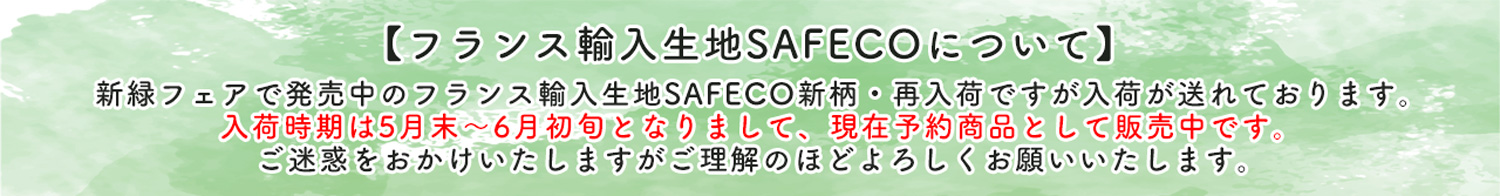 【フランス輸入生地SAFECOについて】

新緑フェアで発売中のフランス輸入生地SAFECO新柄・再入荷ですが入荷が送れております。
入荷時期は5月末～6月初旬となりまして、現在予約商品として販売中です。
ご迷惑をおかけいたしますがご理解のほどよろしくお願いいたします。